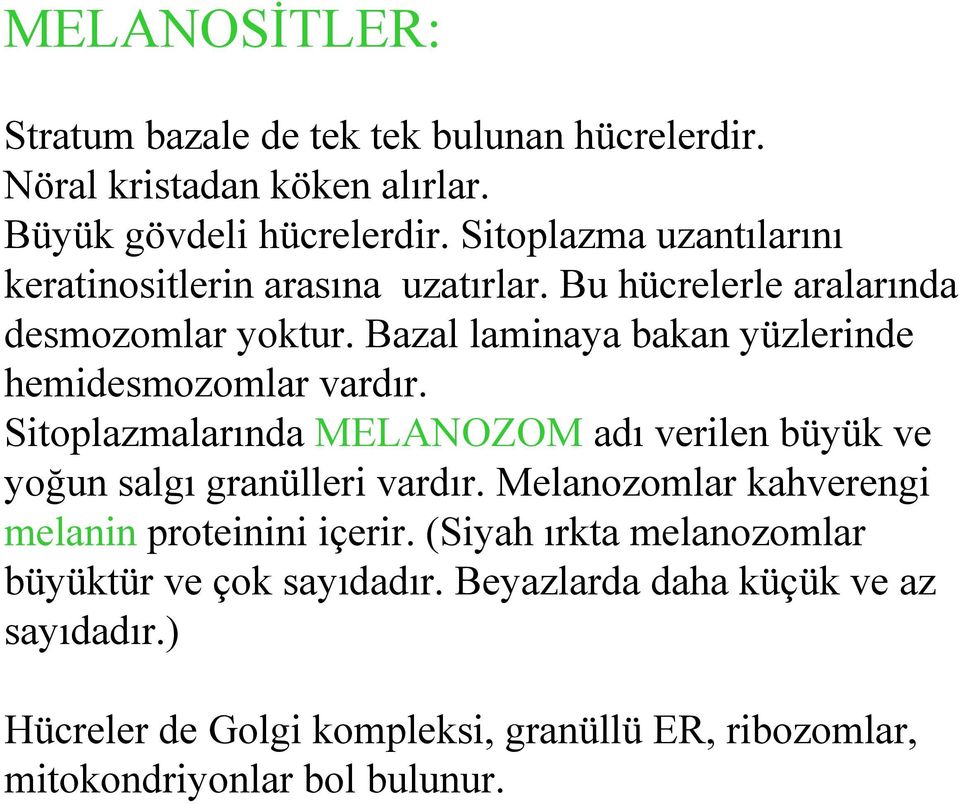 MELANOSİTLER:

Stratum bazale de tek tek bulunan hücrelerdir.
Nöral kristadan köken alırlar.
Büyük gövdeli hücrelerdir. Sitoplazma uzantılarını keratinositlerin arasına uzatırlar. Bu hücrelerle aralarında desmozomlar yoktur. Bazal laminaya bakan yüzlerinde hemidesmozomlar vardır.
Sitoplazmalarında MELANOZOM adı verilen büyük ve yoğun salgı granülleri vardır. Melanozomlar kahverengi melanin proteinini içerir. (Siyah ırkta melanozomlar büyüktür ve çok sayıdadır. Beyazlarda daha küçük ve az sayıdadır.)

Hücreler de Golgi kompleksi, granüllü ER, ribozomlar, mitokondriyonlar bol bulunur.